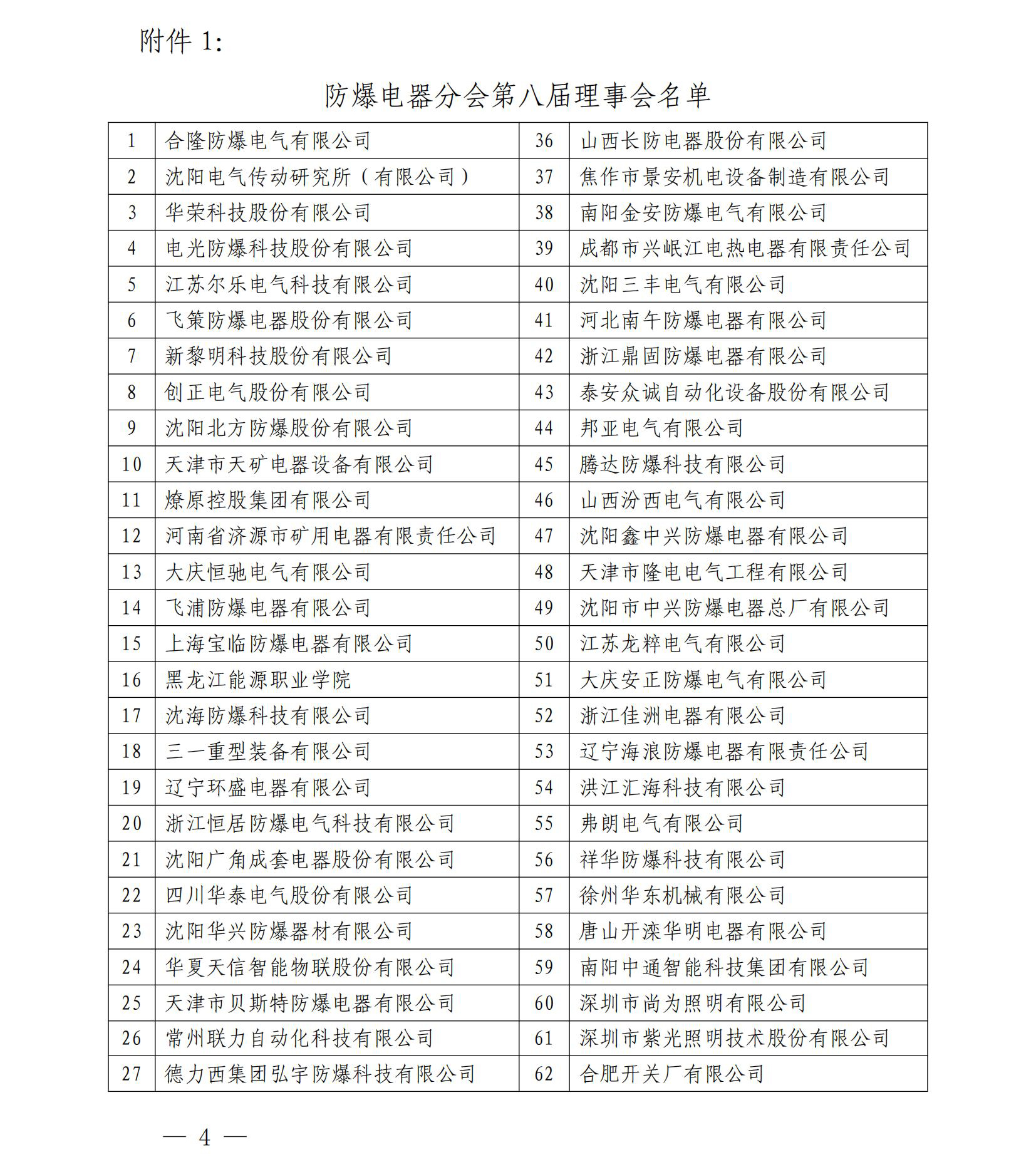 附件 1:

防爆电器分会第八届理事会名单

| 1 | 合隆防爆电气有限公司 | 36 | 山西长防电器股份有限公司 |
|---|---|---|---|
| 2 | 沈阳电气传动研究所（有限公司） | 37 | 焦作市景安机电设备制造有限公司 |
| 3 | 华荣科技股份有限公司 | 38 | 南阳金安防爆电气有限公司 |
| 4 | 电光防爆科技股份有限公司 | 39 | 成都市兴岷江电热电器有限责任公司 |
| 5 | 江苏尔乐电气科技有限公司 | 40 | 沈阳三丰电气有限公司 |
| 6 | 飞策防爆电器股份有限公司 | 41 | 河北南午防爆电器有限公司 |
| 7 | 新黎明科技股份有限公司 | 42 | 浙江鼎固防爆电器有限公司 |
| 8 | 创正电气股份有限公司 | 43 | 泰安众诚自动化设备股份有限公司 |
| 9 | 沈阳北方防爆股份有限公司 | 44 | 邦亚电气有限公司 |
| 10 | 天津市天矿电器设备有限公司 | 45 | 腾达防爆科技有限公司 |
| 11 | 燎原控股集团有限公司 | 46 | 山西汾西电气有限公司 |
| 12 | 河南省济源市矿用电器有限责任公司 | 47 | 沈阳鑫中兴防爆电器有限公司 |
| 13 | 大庆恒驰电气有限公司 | 48 | 天津市隆电电气工程有限公司 |
| 14 | 飞浦防爆电器有限公司 | 49 | 沈阳市中兴防爆电器总厂有限公司 |
| 15 | 上海宝临防爆电器有限公司 | 50 | 江苏龙粹电气有限公司 |
| 16 | 黑龙江能源职业学院 | 51 | 大庆安正防爆电气有限公司 |
| 17 | 沈海防爆科技有限公司 | 52 | 浙江佳洲电器有限公司 |
| 18 | 三一重型装备有限公司 | 53 | 辽宁海浪防爆电器有限责任公司 |
| 19 | 辽宁环盛电器有限公司 | 54 | 洪江汇海科技有限公司 |
| 20 | 浙江恒居防爆电气科技有限公司 | 55 | 弗朗电气有限公司 |
| 21 | 沈阳广角成套电器股份有限公司 | 56 | 祥华防爆科技有限公司 |
| 22 | 四川华泰电气股份有限公司 | 57 | 徐州华东机械有限公司 |
| 23 | 沈阳华兴防爆器材有限公司 | 58 | 唐山开滦华明电器有限公司 |
| 24 | 华夏天信智能物联股份有限公司 | 59 | 南阳中通智能科技集团有限公司 |
| 25 | 天津市贝斯特防爆电器有限公司 | 60 | 深圳市尚为照明有限公司 |
| 26 | 常州联力自动化科技有限公司 | 61 | 深圳市紫光照明技术股份有限公司 |
| 27 | 德力西集团弘宇防爆科技有限公司 | 62 | 合肥开关厂有限公司 |

— 4 —